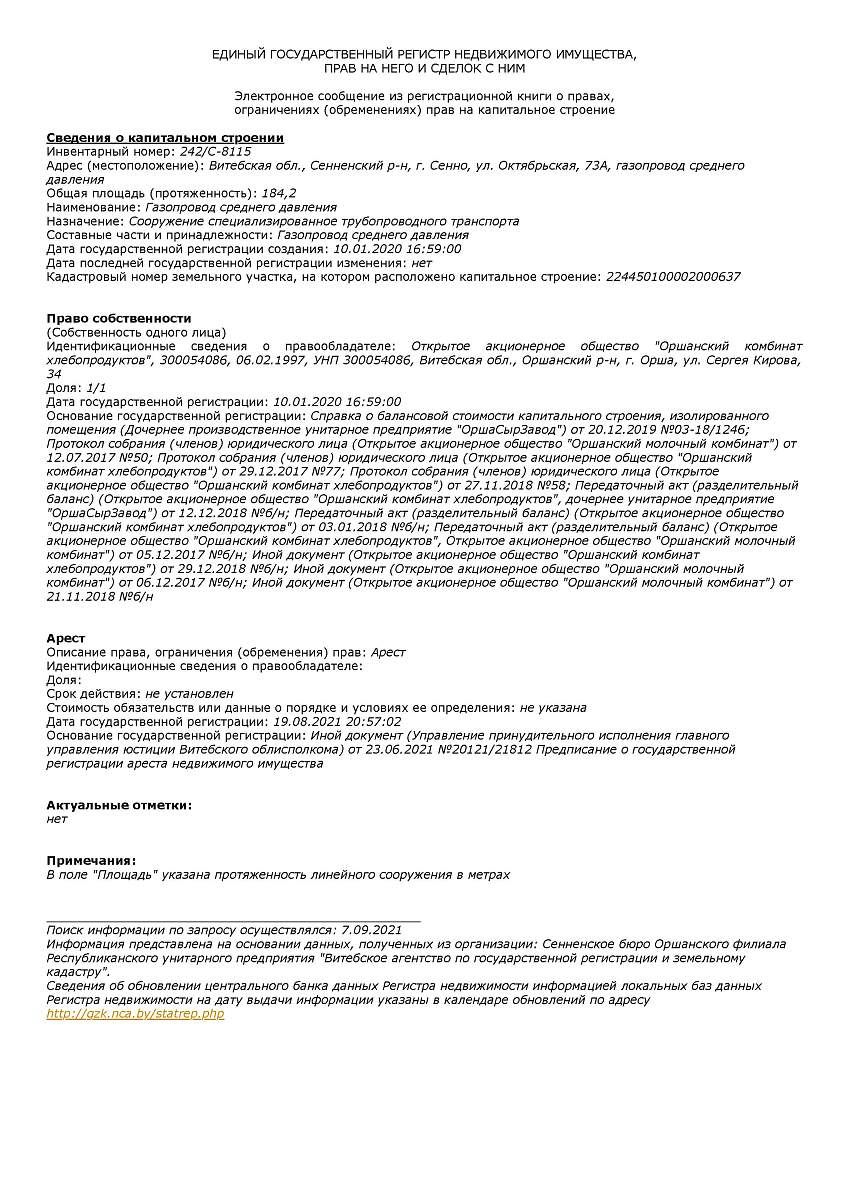 ЕДИНЫЙ ГОСУДАРСТВЕННЫЙ РЕГИСТР НЕДВИЖИМОГО ИМУЩЕСТВА, ПРАВ НА НЕГО И СДЕЛОК С НИМ

Электронное сообщение из регистрационной книги о правах, ограничениях (обременениях) прав на капитальное строение

Сведения о капитальном строении
Инвентарный номер: 242/С-8115
Адрес (местоположение): Витебская обл., Сенненский р-н, г. Сенно, ул. Октябрьская, 73А, газопровод среднего давления
Общая площадь (протяженность): 184,2
Наименование: Газопровод среднего давления
Назначение: Сооружение специализированное трубопроводного транспорта
Составные части и принадлежности: Газопровод среднего давления
Дата государственной регистрации создания: 10.01.2020 16:59:00
Дата последней государственной регистрации изменения: нет
Кадастровый номер земельного участка, на котором расположено капитальное строение: 224450100002000637

Право собственности
(Собственность одного лица)
Идентификационные сведения о правообладателе: Открытое акционерное общество "Оршанский комбинат хлебопродуктов", 300054086, 06.02.1997, УНП 300054086, Витебская обл., Оршанский р-н, г. Орша, ул. Сергея Кирова, 34
Доля: 1/1
Дата государственной регистрации: 10.01.2020 16:59:00
Основание государственной регистрации: Справка о балансовой стоимости капитального строения, изолированного помещения (Дочернее производственное унитарное предприятие "ОршаСырЗавод") от 20.12.2019 №03-18/1246; Протокол собрания (членов) юридического лица (Открытое акционерное общество "Оршанский молочный комбинат") от 12.07.2017 №50; Протокол собрания (членов) юридического лица (Открытое акционерное общество "Оршанский комбинат хлебопродуктов") от 29.12.2017 №77; Протокол собрания (членов) юридического лица (Открытое акционерное общество "Оршанский комбинат хлебопродуктов") от 27.11.2018 №58; Передаточный акт (разделительный баланс) (Открытое акционерное общество "Оршанский комбинат хлебопродуктов", дочернее унитарное предприятие "ОршаСырЗавод") от 12.12.2018 №б/н; Передаточный акт (разделительный баланс) (Открытое акционерное общество "Оршанский комбинат хлебопродуктов") от 03.01.2018 №б/н; Передаточный акт (разделительный баланс) (Открытое акционерное общество "Оршанский комбинат хлебопродуктов", Открытое акционерное общество "Оршанский молочный комбинат") от 05.12.2017 №б/н; Иной документ (Открытое акционерное общество "Оршанский комбинат хлебопродуктов") от 29.12.2018 №б/н; Иной документ (Открытое акционерное общество "Оршанский молочный комбинат") от 06.12.2017 №б/н; Иной документ (Открытое акционерное общество "Оршанский молочный комбинат") от 21.11.2018 №б/н

Арест
Описание права, ограничения (обременения) прав: Арест
Идентификационные сведения о правообладателе:
Доля:
Срок действия: не установлен
Стоимость обязательств или данные о порядке и условиях ее определения: не указана
Дата государственной регистрации: 19.08.2021 20:57:02
Основание государственной регистрации: Иной документ (Управление принудительного исполнения главного управления юстиции Витебского облисполкома) от 23.06.2021 №20121/21812 Предписание о государственной регистрации ареста недвижимого имущества

Актуальные отметки:
нет

Примечания:
В поле "Площадь" указана протяженность линейного сооружения в метрах

Поиск информации по запросу осуществлялся: 7.09.2021
Информация представлена на основании данных, полученных из организации: Сенненское бюро Оршанского филиала Республиканского унитарного предприятия "Витебское агентство по государственной регистрации и земельному кадастру".
Сведения об обновлении центрального банка данных Регистра недвижимости информацией локальных баз данных Регистра недвижимости на дату выдачи информации указаны в календаре обновлений по адресу http://gzk.nca.by/statrep.php